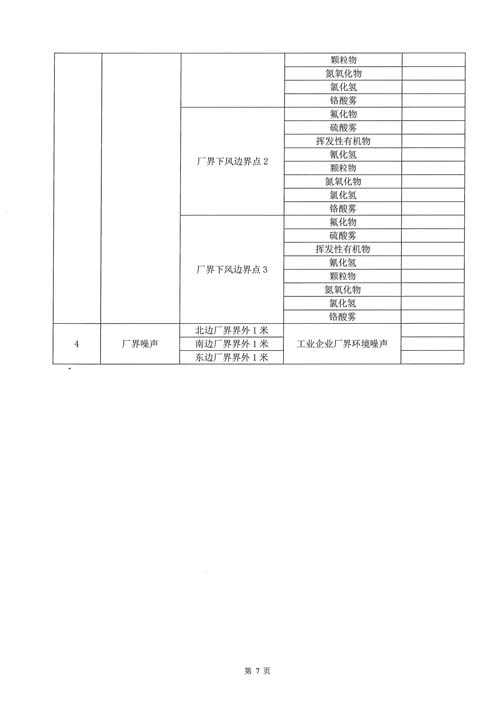 | | | | 颗粒物 | |
|---|---|---|---|---|
| | | | 氮氧化物 | |
| | | | 氯化氢 | |
| | | | 铬酸雾 | |
| | | 厂界下风边界点 2 | 氟化物 | |
| | | | 硫酸雾 | |
| | | | 挥发性有机物 | |
| | | | 氰化氢 | |
| | | | 颗粒物 | |
| | | | 氮氧化物 | |
| | | | 氯化氢 | |
| | | | 铬酸雾 | |
| | | 厂界下风边界点 3 | 氟化物 | |
| | | | 硫酸雾 | |
| | | | 挥发性有机物 | |
| | | | 氰化氢 | |
| | | | 颗粒物 | |
| | | | 氮氧化物 | |
| | | | 氯化氢 | |
| | | | 铬酸雾 | |
| 4 | 厂界噪声 | 北边厂界界外 1 米 | 工业企业厂界环境噪声 | |
| | | 南边厂界界外 1 米 | | |
| | | 东边厂界界外 1 米 | | |

第 7 页